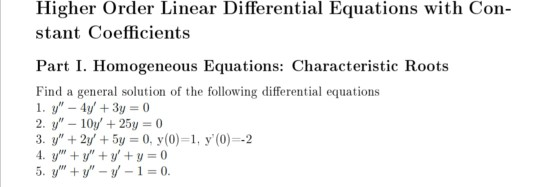 Higher Order Linear Differential Equations with Constant Coefficients

Part I. Homogeneous Equations: Characteristic Roots

Find a general solution of the following differential equations
1. $y'' - 4y' + 3y = 0$
2. $y'' - 10y' + 25y = 0$
3. $y'' + 2y' + 5y = 0$, y(0)=1, y'(0)=-2
4. $y''' + y'' + y' + y = 0$
5. $y''' + y'' - y' - 1 = 0$.